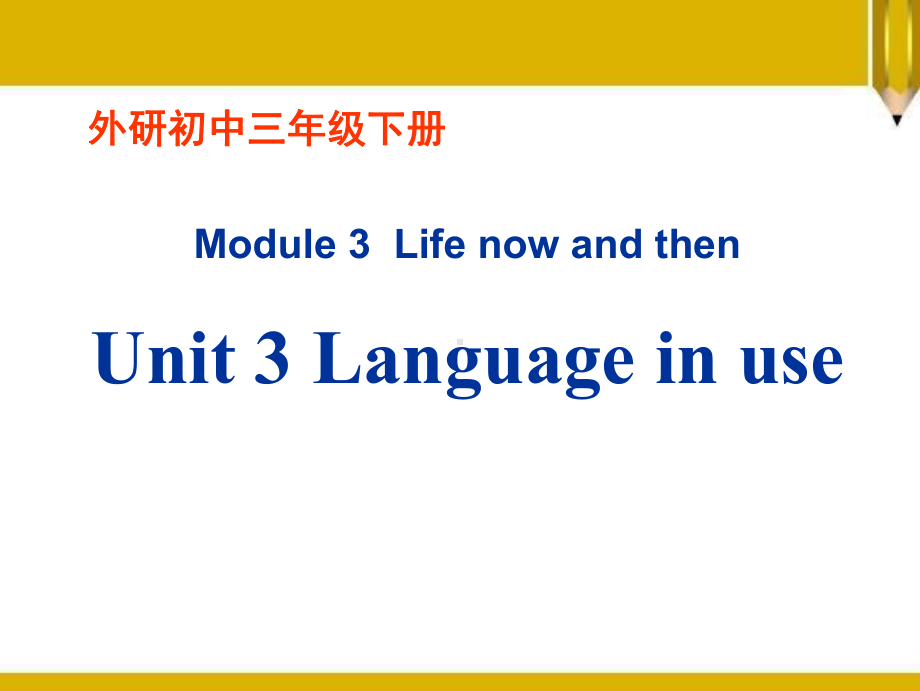 外研初中三年级下册

Module 3 Life now and then

Unit 3 Language in use